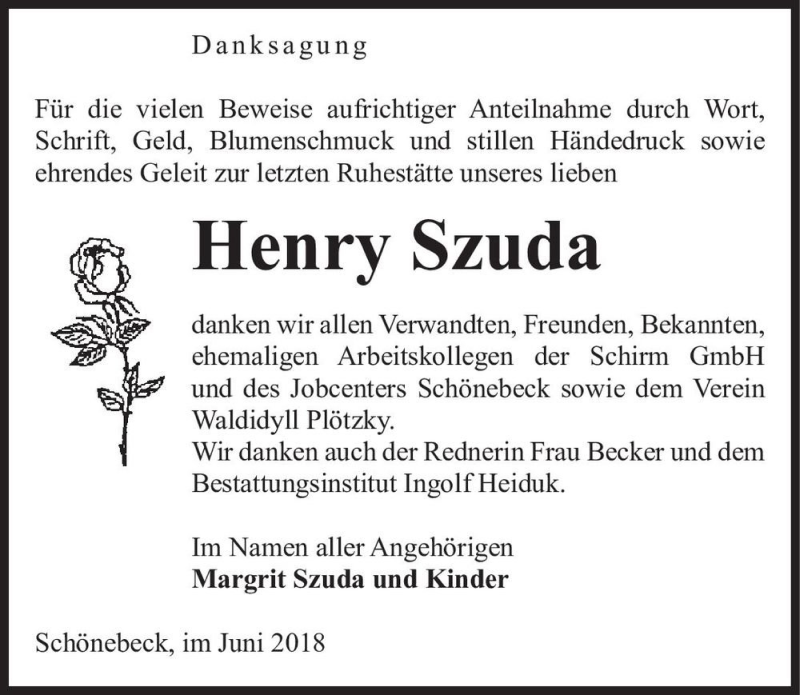 Danksagung

Für die vielen Beweise aufrichtiger Anteilnahme durch Wort, Schrift, Geld, Blumenschmuck und stillen Händedruck sowie ehrendes Geleit zur letzten Ruhestätte unseres lieben

Henry Szuda

danken wir allen Verwandten, Freunden, Bekannten, ehemaligen Arbeitskollegen der Schirm GmbH und des Jobcenters Schönebeck sowie dem Verein Waldidyll Plötzky.
Wir danken auch der Rednerin Frau Becker und dem Bestattungsinstitut Ingolf Heiduk.

Im Namen aller Angehörigen
Margrit Szuda und Kinder

Schönebeck, im Juni 2018